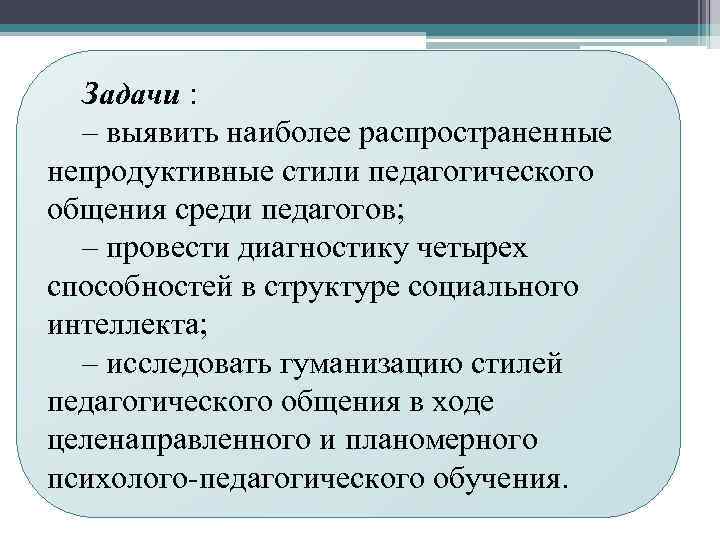 Задачи :

– выявить наиболее распространенные непродуктивные стили педагогического общения среди педагогов;

– провести диагностику четырех способностей в структуре социального интеллекта;

– исследовать гуманизацию стилей педагогического общения в ходе целенаправленного и планомерного психолого-педагогического обучения.